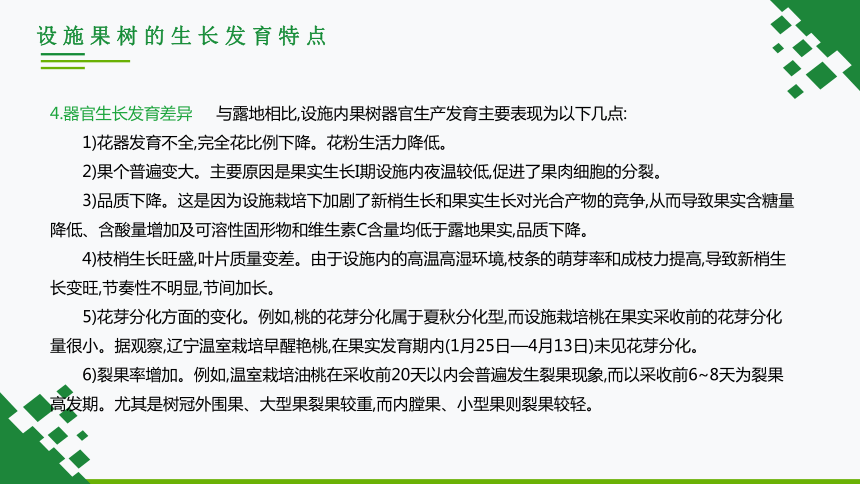 设施果树的生长发育特点

4.器官生长发育差异　与露地相比,设施内果树器官生产发育主要表现为以下几点:

1)花器发育不全,完全花比例下降。花粉生活力降低。

2)果个普遍变大。主要原因是果实生长I期设施内夜温较低,促进了果肉细胞的分裂。

3)品质下降。这是因为设施栽培下加剧了新梢生长和果实生长对光合产物的竞争,从而导致果实含糖量降低、含酸量增加及可溶性固形物和维生素C含量均低于露地果实,品质下降。

4)枝梢生长旺盛,叶片质量变差。由于设施内的高温高湿环境,枝条的萌芽率和成枝力提高,导致新梢生长变旺,节奏性不明显,节间加长。

5)花芽分化方面的变化。例如,桃的花芽分化属于夏秋分化型,而设施栽培桃在果实采收前的花芽分化量很小。据观察,辽宁温室栽培早醒艳桃,在果实发育期内(1月25日—4月13日)未见花芽分化。

6)裂果率增加。例如,温室栽培油桃在采收前20天以内会普遍发生裂果现象,而以采收前6~8天为裂果高发期。尤其是树冠外围果、大型果裂果较重,而内膛果、小型果则裂果较轻。